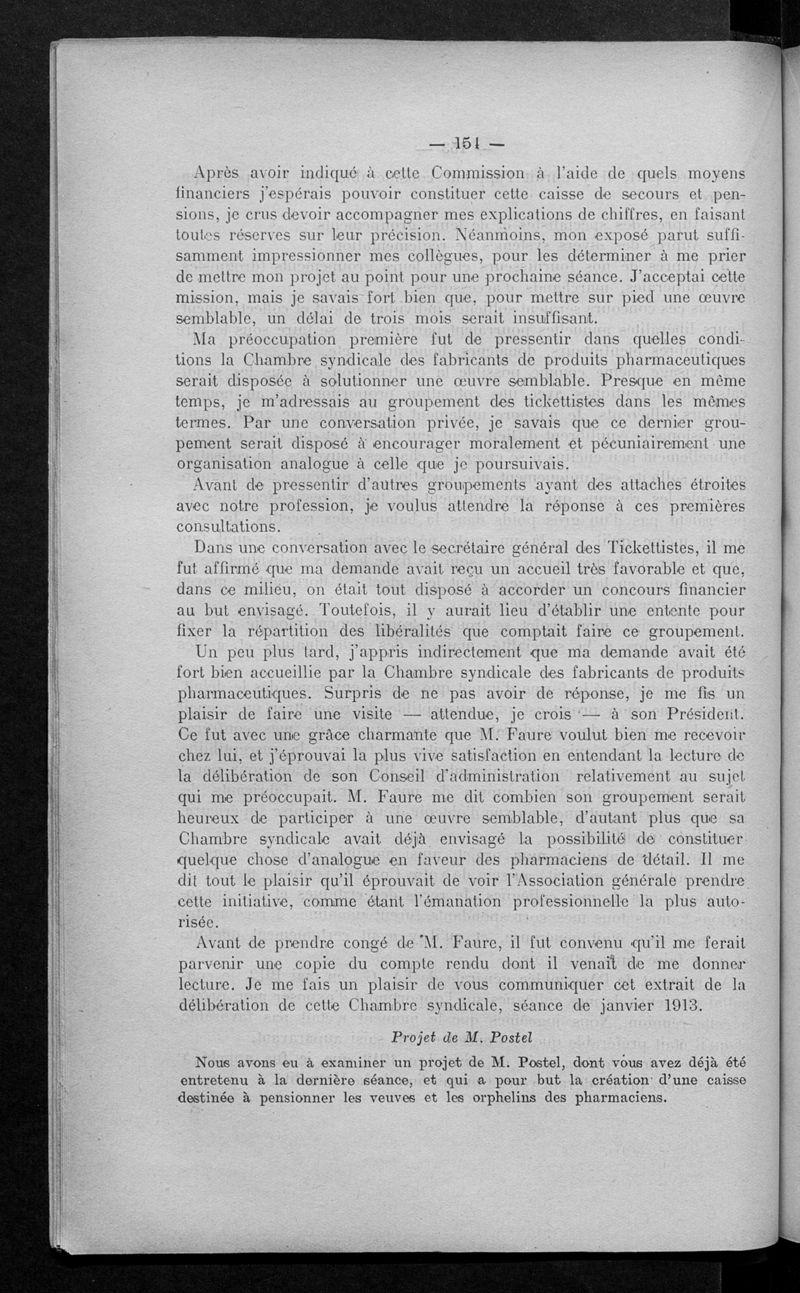 — 151 —

Après avoir indiqué à cette Commission à l'aide de quels moyens financiers j'espérais pouvoir constituer cette caisse de secours et pensions, je crus devoir accompagner mes explications de chiffres, en faisant toutes réserves sur leur précision. Néanmoins, mon exposé parut suffisamment impressionner mes collègues, pour les déterminer à me prier de mettre mon projet au point pour une prochaine séance. J'acceptai cette mission, mais je savais fort bien que, pour mettre sur pied une œuvre semblable, un délai de trois mois serait insuffisant.

Ma préoccupation première fut de pressentir dans quelles conditions la Chambre syndicale des fabricants de produits pharmaceutiques serait disposée à solutionner une œuvre semblable. Presque en même temps, je m'adressais au groupement des tickettistes dans les mêmes termes. Par une conversation privée, je savais que ce dernier groupement serait disposé à encourager moralement et pécuniairement une organisation analogue à celle que je poursuivais.

Avant de pressentir d'autres groupements ayant des attaches étroites avec notre profession, je voulus attendre la réponse à ces premières consultations.

Dans une conversation avec le secrétaire général des Tickettistes, il me fut affirmé que ma demande avait reçu un accueil très favorable et que, dans ce milieu, on était tout disposé à accorder un concours financier au but envisagé. Toutefois, il y aurait lieu d'établir une entente pour fixer la répartition des libéralités que comptait faire ce groupement.

Un peu plus tard, j'appris indirectement que ma demande avait été fort bien accueillie par la Chambre syndicale des fabricants de produits pharmaceutiques. Surpris de ne pas avoir de réponse, je me fis un plaisir de faire une visite — attendue, je crois — à son Président. Ce fut avec une grâce charmante que M. Faure voulut bien me recevoir chez lui, et j'éprouvai la plus vive satisfaction en entendant la lecture de la délibération de son Conseil d'administration relativement au sujet qui me préoccupait. M. Faure me dit combien son groupement serait heureux de participer à une œuvre semblable, d'autant plus que sa Chambre syndicale avait déjà envisagé la possibilité de constituer quelque chose d'analogue en faveur des pharmaciens de détail. Il me dit tout le plaisir qu'il éprouvait de voir l'Association générale prendre cette initiative, comme étant l'émanation professionnelle la plus autorisée.

Avant de prendre congé de M. Faure, il fut convenu qu'il me ferait parvenir une copie du compte rendu dont il venait de me donner lecture. Je me fais un plaisir de vous communiquer cet extrait de la délibération de cette Chambre syndicale, séance de janvier 1913.

Projet de M. Postel

Nous avons eu à examiner un projet de M. Postel, dont vous avez déjà été entretenu à la dernière séance, et qui a pour but la création d'une caisse destinée à pensionner les veuves et les orphelins des pharmaciens.